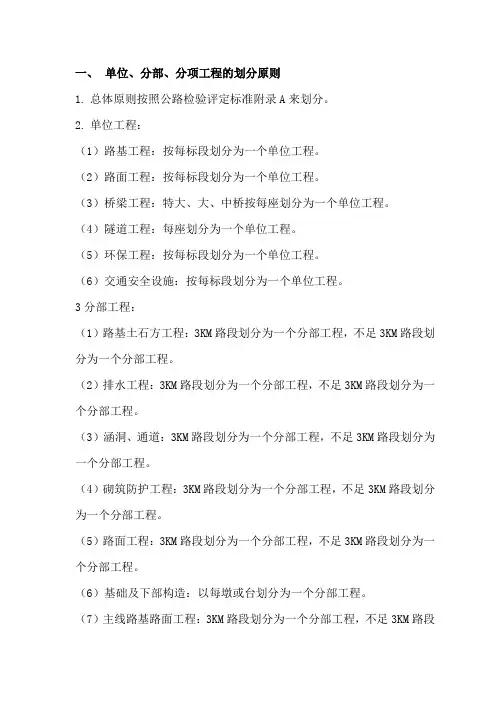 一、 单位、分部、分项工程的划分原则

1. 总体原则按照公路检验评定标准附录 A 来划分。

2. 单位工程：

（1）路基工程：按每标段划分为一个单位工程。

（2）路面工程：按每标段划分为一个单位工程。

（3）桥梁工程：特大、大、中桥按每座划分为一个单位工程。

（4）隧道工程：每座划分为一个单位工程。

（5）环保工程：按每标段划分为一个单位工程。

（6）交通安全设施：按每标段划分为一个单位工程。

3 分部工程：

（1）路基土石方工程：3KM 路段划分为一个分部工程，不足 3KM 路段划分为一个分部工程。

（2）排水工程：3KM 路段划分为一个分部工程，不足 3KM 路段划分为一个分部工程。

（3）涵洞、通道：3KM 路段划分为一个分部工程，不足 3KM 路段划分为一个分部工程。

（4）砌筑防护工程：3KM 路段划分为一个分部工程，不足 3KM 路段划分为一个分部工程。

（5）路面工程：3KM 路段划分为一个分部工程，不足 3KM 路段划分为一个分部工程。

（6）基础及下部构造：以每墩或台划分为一个分部工程。

（7）主线路基路面工程：3KM 路段划分为一个分部工程，不足 3KM 路段